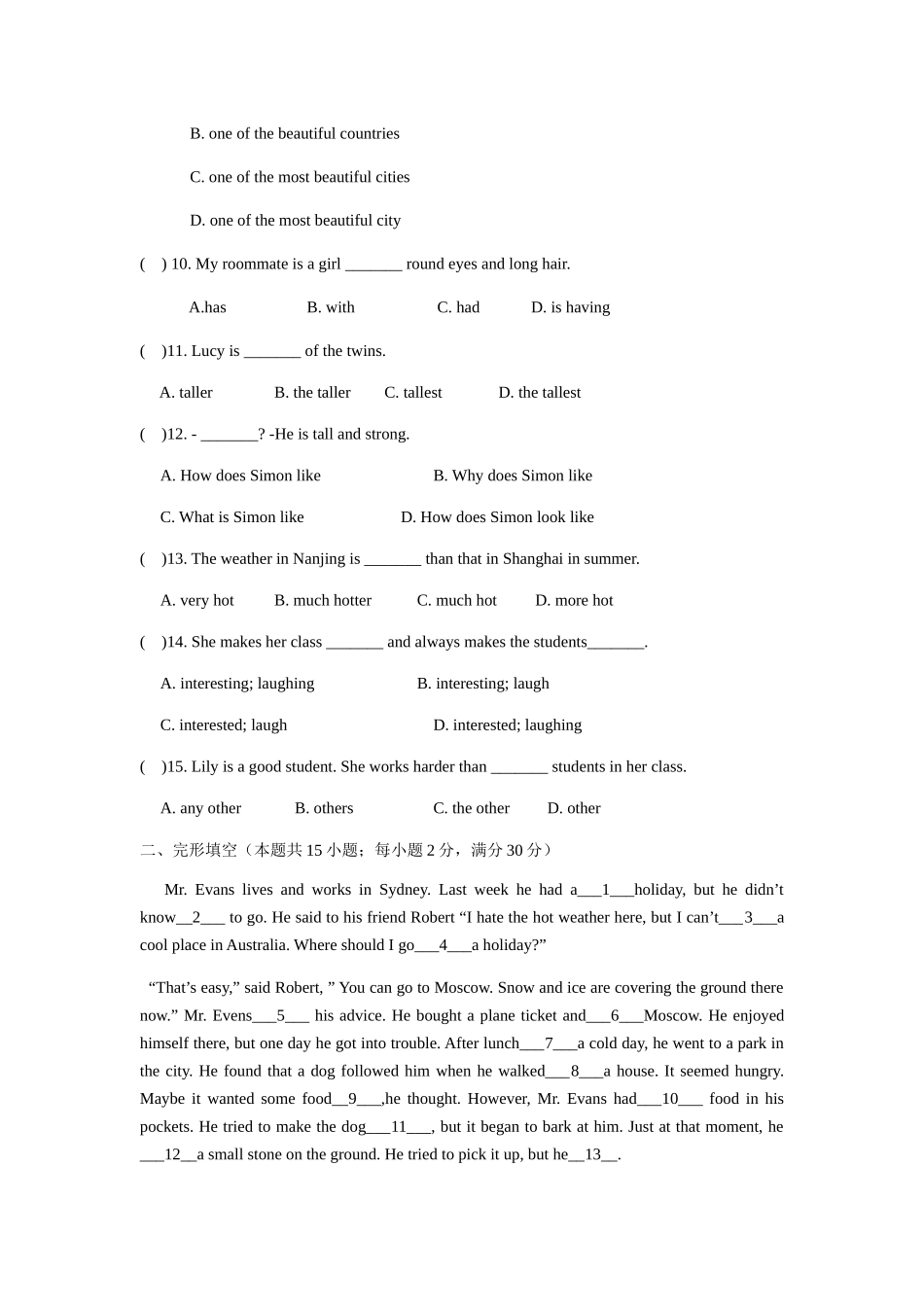 B. one of the beautiful countries

C. one of the most beautiful cities

D. one of the most beautiful city

(　) 10. My roommate is a girl _______ round eyes and long hair.

A.has　　B. with　　C. had　　D. is having

(　)11. Lucy is _______ of the twins.

A. taller　　B. the taller　　C. tallest　　D. the tallest

(　)12. - _______? -He is tall and strong.

A. How does Simon like　　B. Why does Simon like

C. What is Simon like　　D. How does Simon look like

(　)13. The weather in Nanjing is _______ than that in Shanghai in summer.

A. very hot　　B. much hotter　　C. much hot　　D. more hot

(　)14. She makes her class _______ and always makes the students_______.

A. interesting; laughing　　B. interesting; laugh

C. interested; laugh　　D. interested; laughing

(　)15. Lily is a good student. She works harder than _______ students in her class.

A. any other　　B. others　　C. the other　　D. other

二、完形填空（本题共 15 小题；每小题 2 分，满分 30 分）

Mr. Evans lives and works in Sydney. Last week he had a___1___holiday, but he didn’t know__2___ to go. He said to his friend Robert “I hate the hot weather here, but I can’t___3___a cool place in Australia. Where should I go___4___a holiday?”

“That’s easy,” said Robert, ” You can go to Moscow. Snow and ice are covering the ground there now.” Mr. Evens___5___ his advice. He bought a plane ticket and___6___Moscow. He enjoyed himself there, but one day he got into trouble. After lunch___7___a cold day, he went to a park in the city. He found that a dog followed him when he walked___8___a house. It seemed hungry. Maybe it wanted some food__9___,he thought. However, Mr. Evans had___10___ food in his pockets. He tried to make the dog___11___, but it began to bark at him. Just at that moment, he ___12__a small stone on the ground. He tried to pick it up, but he__13__.